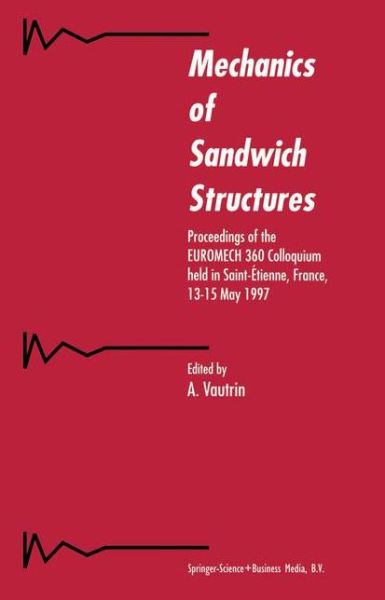 Mechanics of Sandwich Structures

Proceedings of the EUROMECH 360 Colloquium held in Saint-Étienne, France, 13-15 May 1997

Edited by
A. Vautrin

Springer-Science+Business Media, B.V.